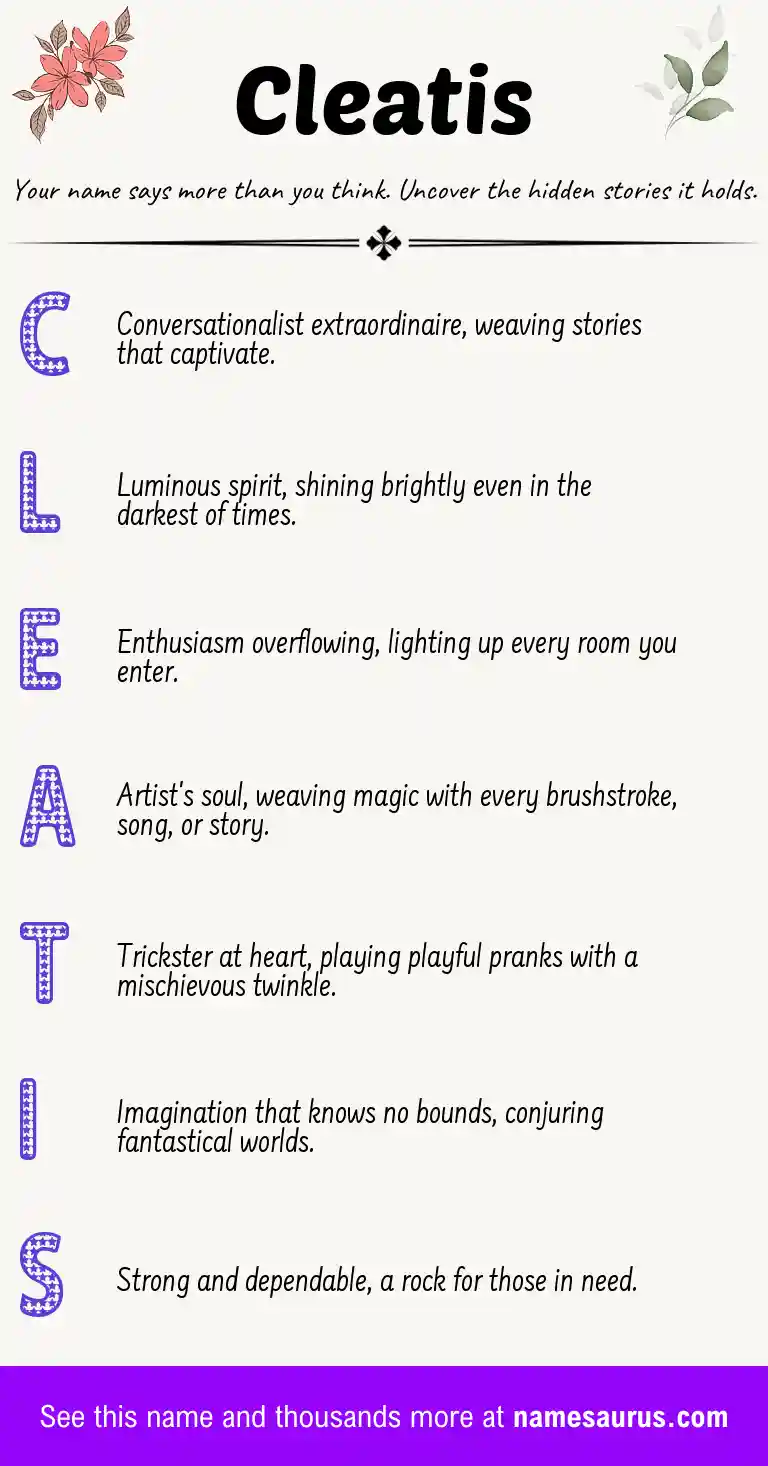 Cleatis

Your name says more than you think. Uncover the hidden stories it holds.

C

Conversationalist extraordinaire, weaving stories that captivate.

L

Luminous spirit, shining brightly even in the darkest of times.

E

Enthusiasm overflowing, lighting up every room you enter.

A

Artist's soul, weaving magic with every brushstroke, song, or story.

T

Trickster at heart, playing playful pranks with a mischievous twinkle.

I

Imagination that knows no bounds, conjuring fantastical worlds.

S

Strong and dependable, a rock for those in need.

See this name and thousands more at namesaurus.com